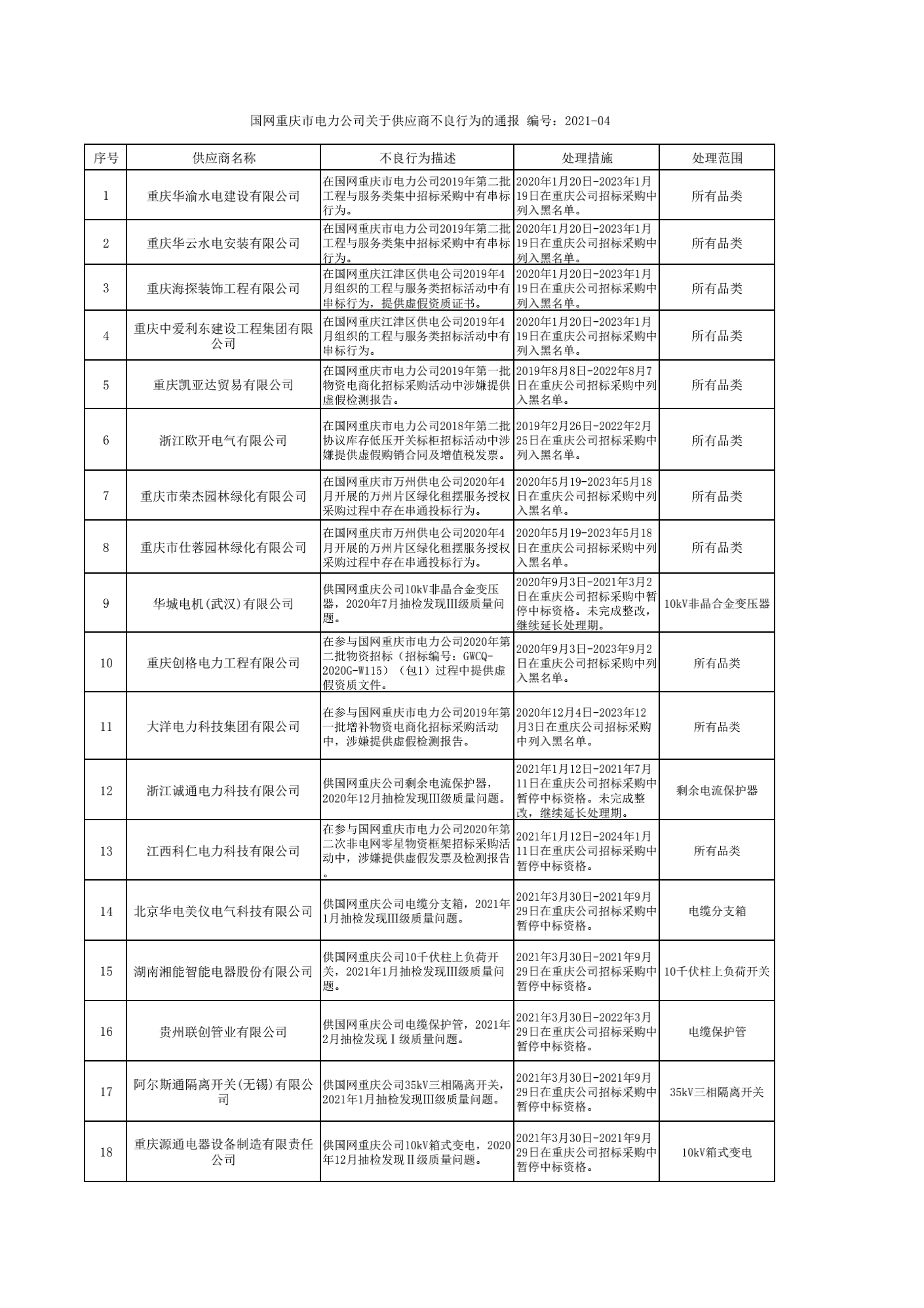 国网重庆市电力公司关于供应商不良行为的通报 编号：2021-04

| 序号 | 供应商名称 | 不良行为描述 | 处理措施 | 处理范围 |
|---|---|---|---|---|
| 1 | 重庆华渝水电建设有限公司 | 在国网重庆市电力公司2019年第二批工程与服务类集中招标采购中有串标行为。 | 2020年1月20日-2023年1月19日在重庆公司招标采购中列入黑名单。 | 所有品类 |
| 2 | 重庆华云水电安装有限公司 | 在国网重庆市电力公司2019年第二批工程与服务类集中招标采购中有串标行为。 | 2020年1月20日-2023年1月19日在重庆公司招标采购中列入黑名单。 | 所有品类 |
| 3 | 重庆海探装饰工程有限公司 | 在国网重庆江津区供电公司2019年4月组织的工程与服务类招标活动中有串标行为，提供虚假资质证书。 | 2020年1月20日-2023年1月19日在重庆公司招标采购中列入黑名单。 | 所有品类 |
| 4 | 重庆中爱利东建设工程集团有限公司 | 在国网重庆江津区供电公司2019年4月组织的工程与服务类招标活动中有串标行为。 | 2020年1月20日-2023年1月19日在重庆公司招标采购中列入黑名单。 | 所有品类 |
| 5 | 重庆凯亚达贸易有限公司 | 在国网重庆市电力公司2019年第一批物资电商化招标采购活动中涉嫌提供虚假检测报告。 | 2019年8月8日-2022年8月7日在重庆公司招标采购中列入黑名单。 | 所有品类 |
| 6 | 浙江欧开电气有限公司 | 在国网重庆市电力公司2018年第二批协议库存低压开关标柜招标活动中涉嫌提供虚假购销合同及增值税发票。 | 2019年2月26日-2022年2月25日在重庆公司招标采购中列入黑名单。 | 所有品类 |
| 7 | 重庆市荣杰园林绿化有限公司 | 在国网重庆市万州供电公司2020年4月开展的万州片区绿化租摆服务授权采购过程中存在串通投标行为。 | 2020年5月19-2023年5月18日在重庆公司招标采购中列入黑名单。 | 所有品类 |
| 8 | 重庆市仕蓉园林绿化有限公司 | 在国网重庆市万州供电公司2020年4月开展的万州片区绿化租摆服务授权采购过程中存在串通投标行为。 | 2020年5月19-2023年5月18日在重庆公司招标采购中列入黑名单。 | 所有品类 |
| 9 | 华城电机(武汉)有限公司 | 供国网重庆公司10kV非晶合金变压器，2020年7月抽检发现III级质量问题。 | 2020年9月3日-2021年3月2日在重庆公司招标采购中暂停中标资格。未完成整改，继续延长处理期。 | 10kV非晶合金变压器 |
| 10 | 重庆创格电力工程有限公司 | 在参与国网重庆市电力公司2020年第二批物资招标（招标编号：GWCQ-2020G-W115）（包1）过程中提供虚假资质文件。 | 2020年9月3日-2023年9月2日在重庆公司招标采购中列入黑名单。 | 所有品类 |
| 11 | 大洋电力科技集团有限公司 | 在参与国网重庆市电力公司2019年第一批增补物资电商化招标采购活动中，涉嫌提供虚假检测报告。 | 2020年12月4日-2023年12月3日在重庆公司招标采购中列入黑名单。 | 所有品类 |
| 12 | 浙江诚通电力科技有限公司 | 供国网重庆公司剩余电流保护器，2020年12月抽检发现III级质量问题。 | 2021年1月12日-2021年7月11日在重庆公司招标采购中暂停中标资格。未完成整改，继续延长处理期。 | 剩余电流保护器 |
| 13 | 江西科仁电力科技有限公司 | 在参与国网重庆市电力公司2020年第二次非电网零星物资框架招标采购活动中，涉嫌提供虚假发票及检测报告。 | 2021年1月12日-2024年1月11日在重庆公司招标采购中暂停中标资格。 | 所有品类 |
| 14 | 北京华电美仪电气科技有限公司 | 供国网重庆公司电缆分支箱，2021年1月抽检发现III级质量问题。 | 2021年3月30日-2021年9月29日在重庆公司招标采购中暂停中标资格。 | 电缆分支箱 |
| 15 | 湖南湘能智能电器股份有限公司 | 供国网重庆公司10千伏柱上负荷开关，2021年1月抽检发现III级质量问题。 | 2021年3月30日-2021年9月29日在重庆公司招标采购中暂停中标资格。 | 10千伏柱上负荷开关 |
| 16 | 贵州联创管业有限公司 | 供国网重庆公司电缆保护管，2021年2月抽检发现Ⅰ级质量问题。 | 2021年3月30日-2022年3月29日在重庆公司招标采购中暂停中标资格。 | 电缆保护管 |
| 17 | 阿尔斯通隔离开关(无锡)有限公司 | 供国网重庆公司35kV三相隔离开关，2021年1月抽检发现III级质量问题。 | 2021年3月30日-2021年9月29日在重庆公司招标采购中暂停中标资格。 | 35kV三相隔离开关 |
| 18 | 重庆源通电器设备制造有限责任公司 | 供国网重庆公司10kV箱式变电，2020年12月抽检发现Ⅱ级质量问题。 | 2021年3月30日-2021年9月29日在重庆公司招标采购中暂停中标资格。 | 10kV箱式变电 |